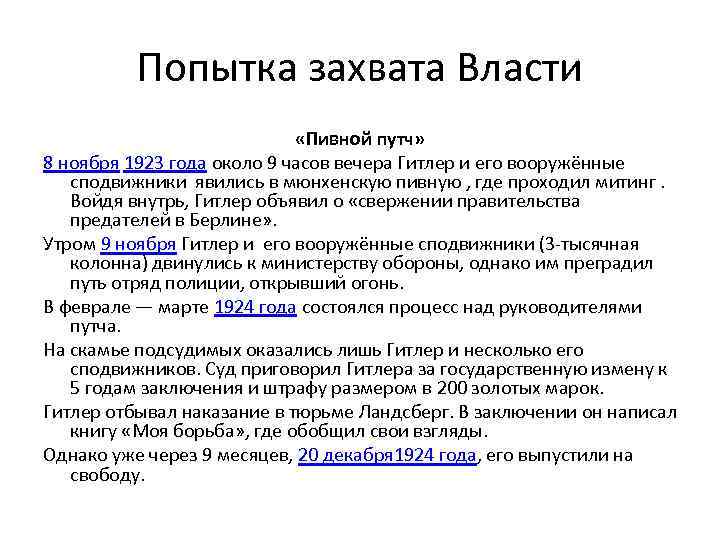 Попытка захвата Власти

«Пивной путч»

8 ноября 1923 года около 9 часов вечера Гитлер и его вооружённые сподвижники явились в мюнхенскую пивную , где проходил митинг . Войдя внутрь, Гитлер объявил о «свержении правительства предателей в Берлине».

Утром 9 ноября Гитлер и его вооружённые сподвижники (3-тысячная колонна) двинулись к министерству обороны, однако им преградил путь отряд полиции, открывший огонь.

В феврале — марте 1924 года состоялся процесс над руководителями путча.

На скамье подсудимых оказались лишь Гитлер и несколько его сподвижников. Суд приговорил Гитлера за государственную измену к 5 годам заключения и штрафу размером в 200 золотых марок.

Гитлер отбывал наказание в тюрьме Ландсберг. В заключении он написал книгу «Моя борьба», где обобщил свои взгляды.

Однако уже через 9 месяцев, 20 декабря1924 года, его выпустили на свободу.